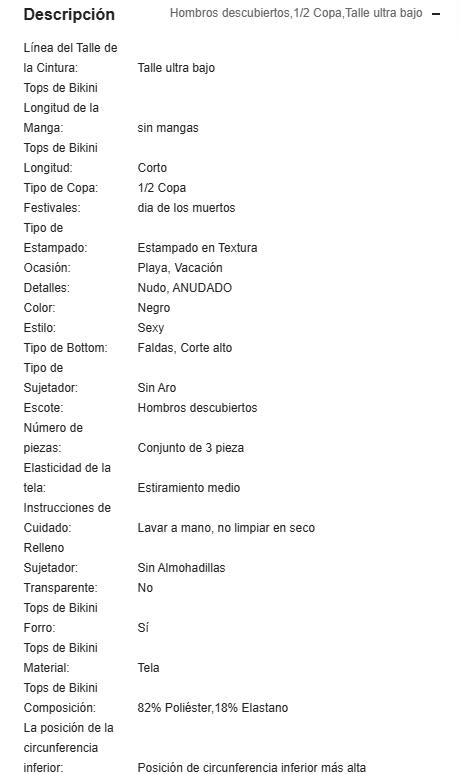 Descripción Hombros descubiertos,1/2 Copa,Talle ultra bajo −

| | |
|---|---|
| Línea del Talle de la Cintura: | Talle ultra bajo |
| Tops de Bikini Longitud de la Manga: | sin mangas |
| Tops de Bikini Longitud: | Corto |
| Tipo de Copa: | 1/2 Copa |
| Festivales: | dia de los muertos |
| Tipo de Estampado: | Estampado en Textura |
| Ocasión: | Playa, Vacación |
| Detalles: | Nudo, ANUDADO |
| Color: | Negro |
| Estilo: | Sexy |
| Tipo de Bottom: | Faldas, Corte alto |
| Tipo de Sujetador: | Sin Aro |
| Escote: | Hombros descubiertos |
| Número de piezas: | Conjunto de 3 pieza |
| Elasticidad de la tela: | Estiramiento medio |
| Instrucciones de Cuidado: | Lavar a mano, no limpiar en seco |
| Relleno Sujetador: | Sin Almohadillas |
| Transparente: | No |
| Tops de Bikini Forro: | Sí |
| Tops de Bikini Material: | Tela |
| Tops de Bikini Composición: | 82% Poliéster,18% Elastano |
| La posición de la circunferencia inferior: | Posición de circunferencia inferior más alta |